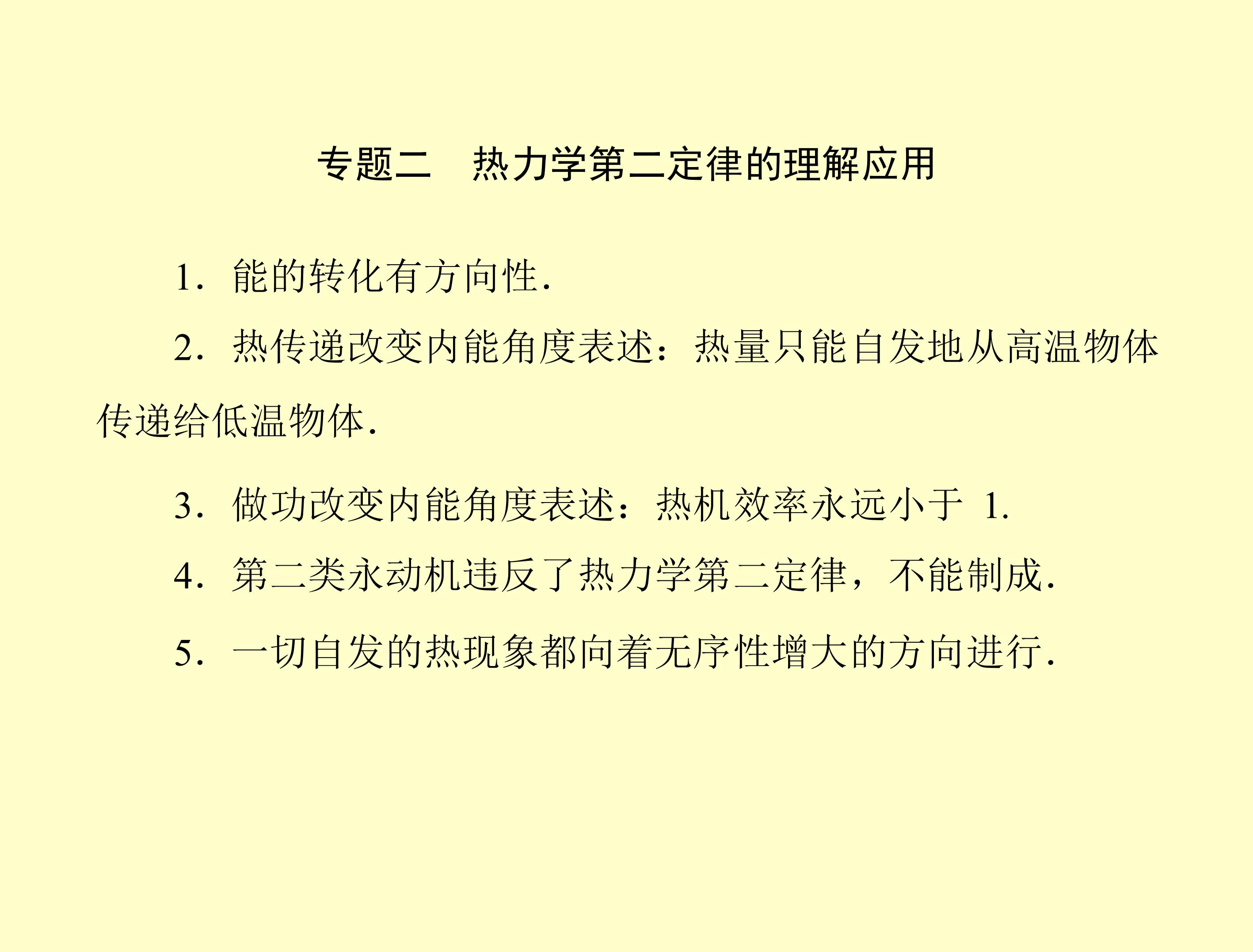 专题二　热力学第二定律的理解应用

1．能的转化有方向性.

2．热传递改变内能角度表述：热量只能自发地从高温物体传递给低温物体.

3．做功改变内能角度表述：热机效率永远小于 1.

4．第二类永动机违反了热力学第二定律，不能制成.

5．一切自发的热现象都向着无序性增大的方向进行.